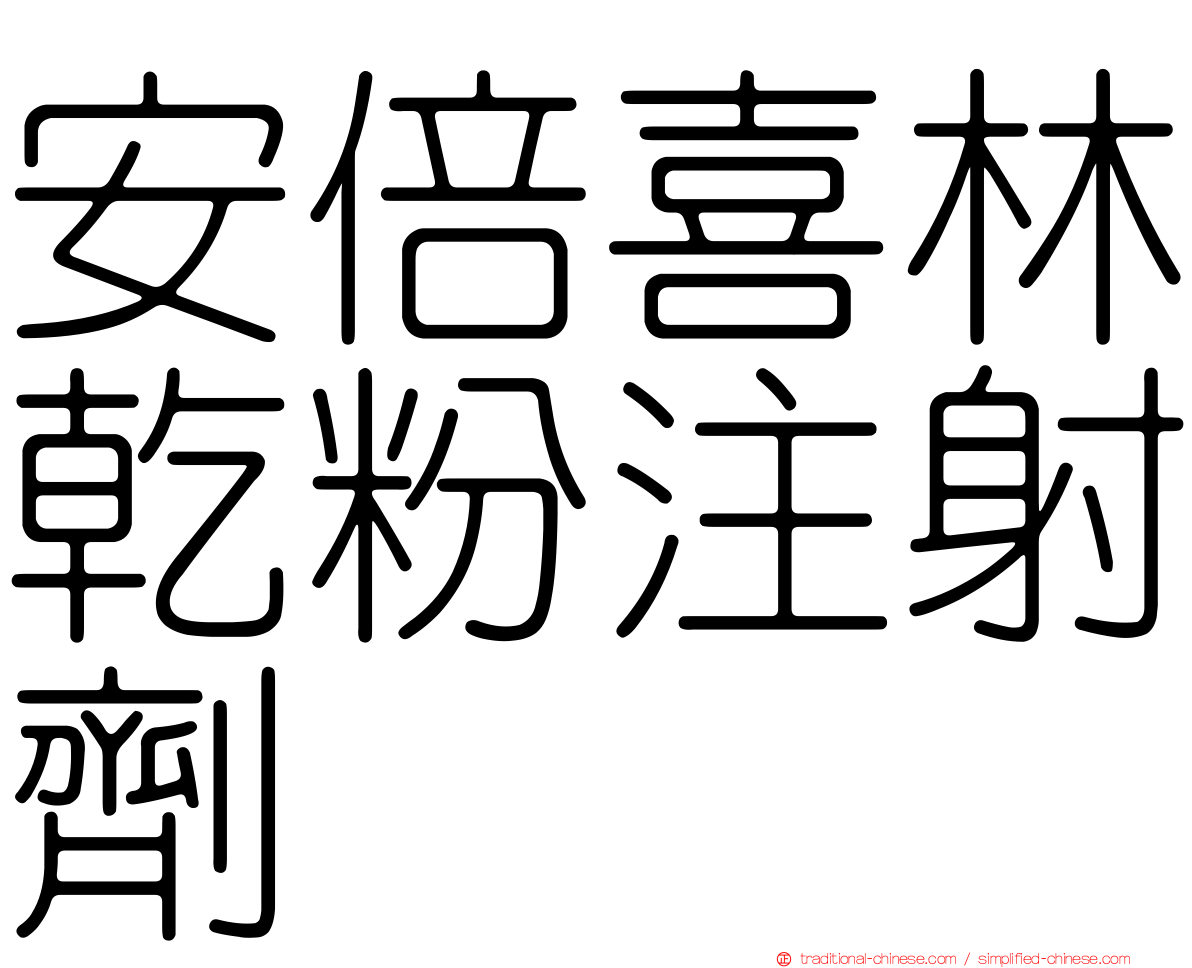 安倍喜林乾粉注射劑

traditional-chinese.com / simplified-chinese.com